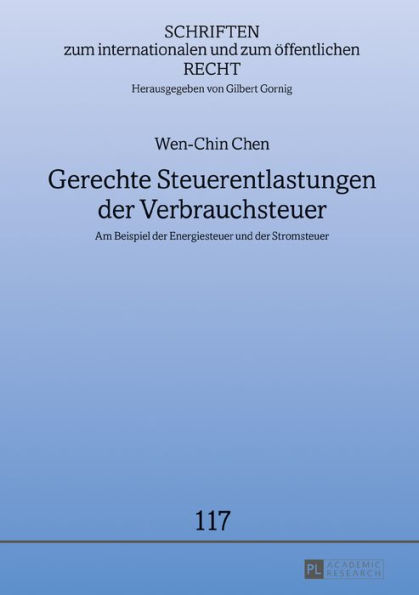 SCHRIFTEN
zum internationalen und zum öffentlichen
RECHT
Herausgegeben von Gilbert Gornig

Wen-Chin Chen

Gerechte Steuerentlastungen der Verbrauchsteuer

Am Beispiel der Energiesteuer und der Stromsteuer

117

PL ACADEMIC RESEARCH